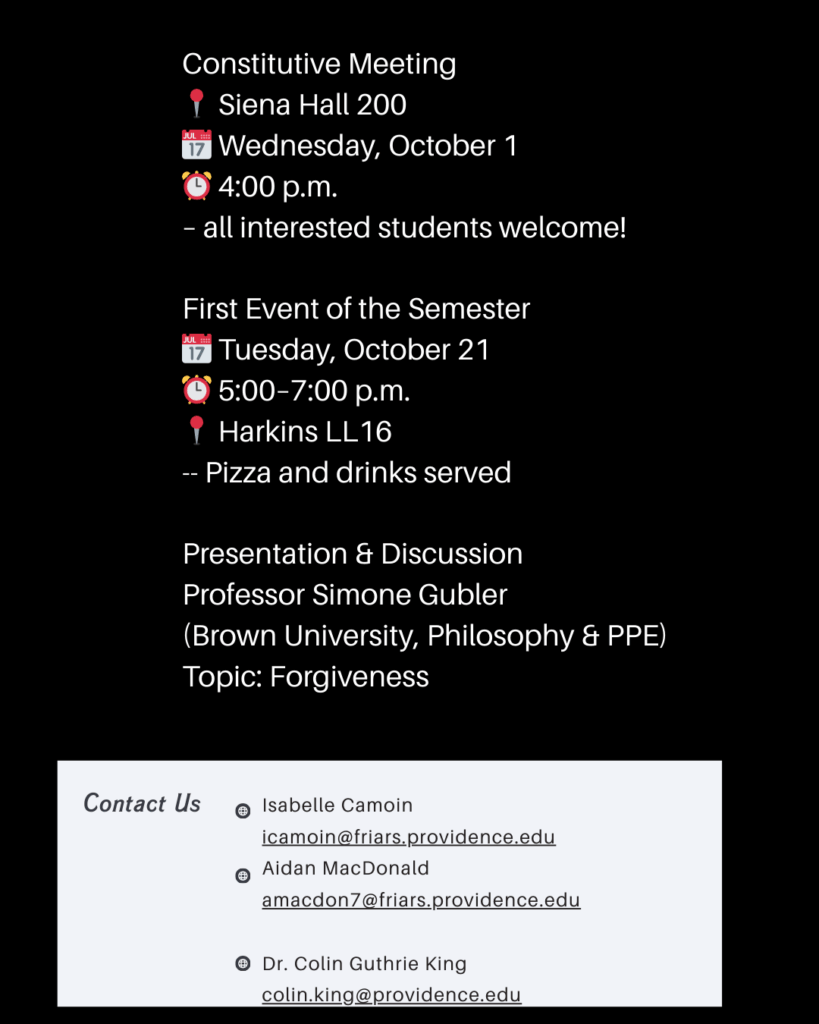 Constitutive Meeting
📍 Siena Hall 200
📅 Wednesday, October 1
⏰ 4:00 p.m.
– all interested students welcome!

First Event of the Semester
📅 Tuesday, October 21
⏰ 5:00–7:00 p.m.
📍 Harkins LL16
-- Pizza and drinks served

Presentation & Discussion
Professor Simone Gubler
(Brown University, Philosophy & PPE)
Topic: Forgiveness

Contact Us

Isabelle Camoin
icamoin@friars.providence.edu

Aidan MacDonald
amacdon7@friars.providence.edu

Dr. Colin Guthrie King
colin.king@providence.edu